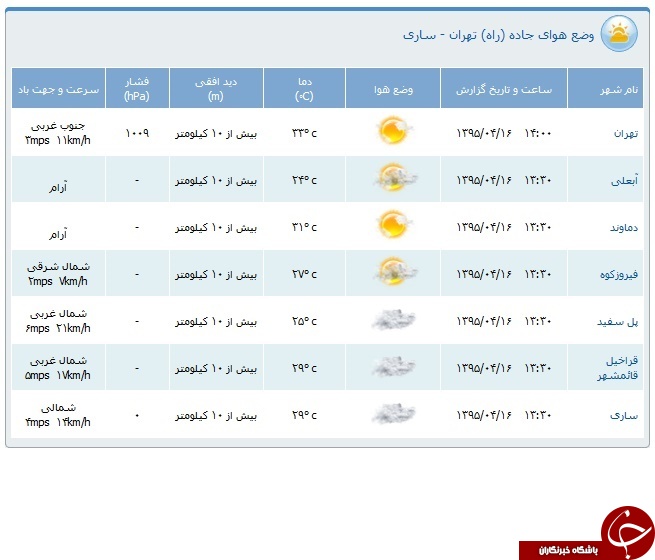 وضع هوای جاده (راه) تهران - ساری

| نام شهر | ساعت و تاریخ گزارش | وضع هوا | دما (°C) | دید افقی (m) | فشار (hPa) | سرعت و جهت باد |
|---|---|---|---|---|---|---|
| تهران | ۱۴:۰۰ ۱۳۹۵/۰۴/۱۶ | | ۳۳° c | بیش از ۱۰ کیلومتر | ۱۰۰۹ | جنوب غربی ۳mps ۱۱km/h |
| آبعلی | ۱۳:۳۰ ۱۳۹۵/۰۴/۱۶ | | ۲۴° c | بیش از ۱۰ کیلومتر | - | آرام |
| دماوند | ۱۳:۳۰ ۱۳۹۵/۰۴/۱۶ | | ۳۱° c | بیش از ۱۰ کیلومتر | - | آرام |
| فیروزکوه | ۱۳:۳۰ ۱۳۹۵/۰۴/۱۶ | | ۲۷° c | بیش از ۱۰ کیلومتر | - | شمال شرقی ۲mps ۷km/h |
| پل سفید | ۱۳:۳۰ ۱۳۹۵/۰۴/۱۶ | | ۲۵° c | بیش از ۱۰ کیلومتر | - | شمال غربی ۶mps ۲۱km/h |
| قراخیل قائمشهر | ۱۳:۳۰ ۱۳۹۵/۰۴/۱۶ | | ۲۹° c | بیش از ۱۰ کیلومتر | - | شمال غربی ۵mps ۱۷km/h |
| ساری | ۱۳:۳۰ ۱۳۹۵/۰۴/۱۶ | | ۲۹° c | بیش از ۱۰ کیلومتر | ۰ | شمالی ۴mps ۱۴km/h |

باشگاه خبرنگاران